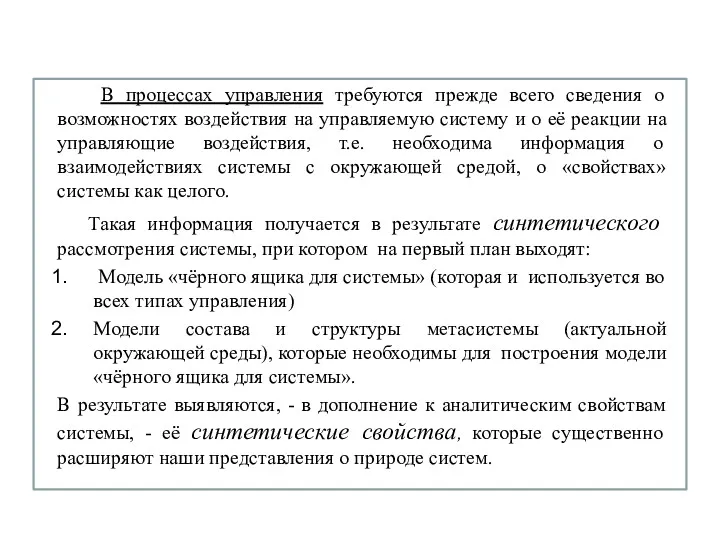 В процессах управления требуются прежде всего сведения о возможностях воздействия на управляемую систему и о её реакции на управляющие воздействия, т.е. необходима информация о взаимодействиях системы с окружающей средой, о «свойствах» системы как целого.

Такая информация получается в результате синтетического рассмотрения системы, при котором на первый план выходят:

1. Модель «чёрного ящика для системы» (которая и используется во всех типах управления)
2. Модели состава и структуры метасистемы (актуальной окружающей среды), которые необходимы для построения модели «чёрного ящика для системы».

В результате выявляются, - в дополнение к аналитическим свойствам системы, - её синтетические свойства, которые существенно расширяют наши представления о природе систем.